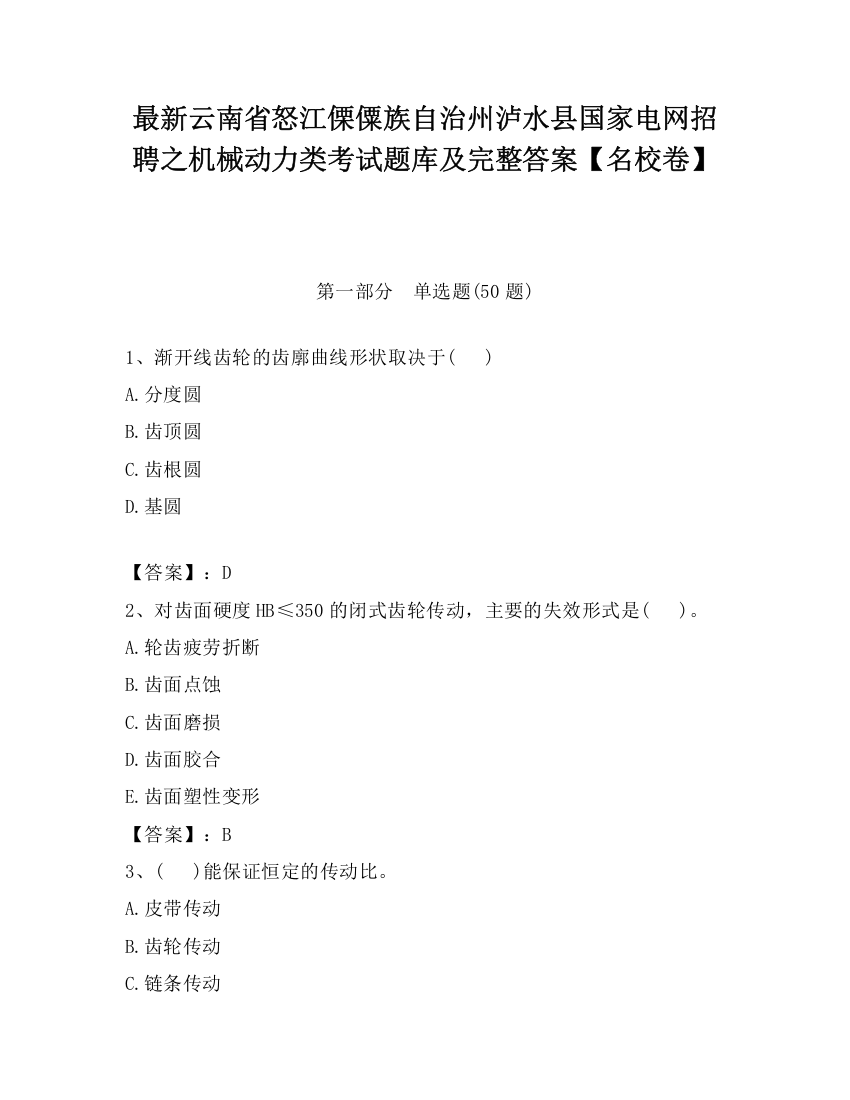 最新云南省怒江傈僳族自治州泸水县国家电网招聘之机械动力类考试题库及完整答案【名校卷】

第一部分　单选题(50 题)

1、渐开线齿轮的齿廓曲线形状取决于(　　)

A.分度圆

B.齿顶圆

C.齿根圆

D.基圆

【答案】：D

2、对齿面硬度 HB≤350 的闭式齿轮传动，主要的失效形式是(　　)。

A.轮齿疲劳折断

B.齿面点蚀

C.齿面磨损

D.齿面胶合

E.齿面塑性变形

【答案】：B

3、(　　)能保证恒定的传动比。

A.皮带传动

B.齿轮传动

C.链条传动